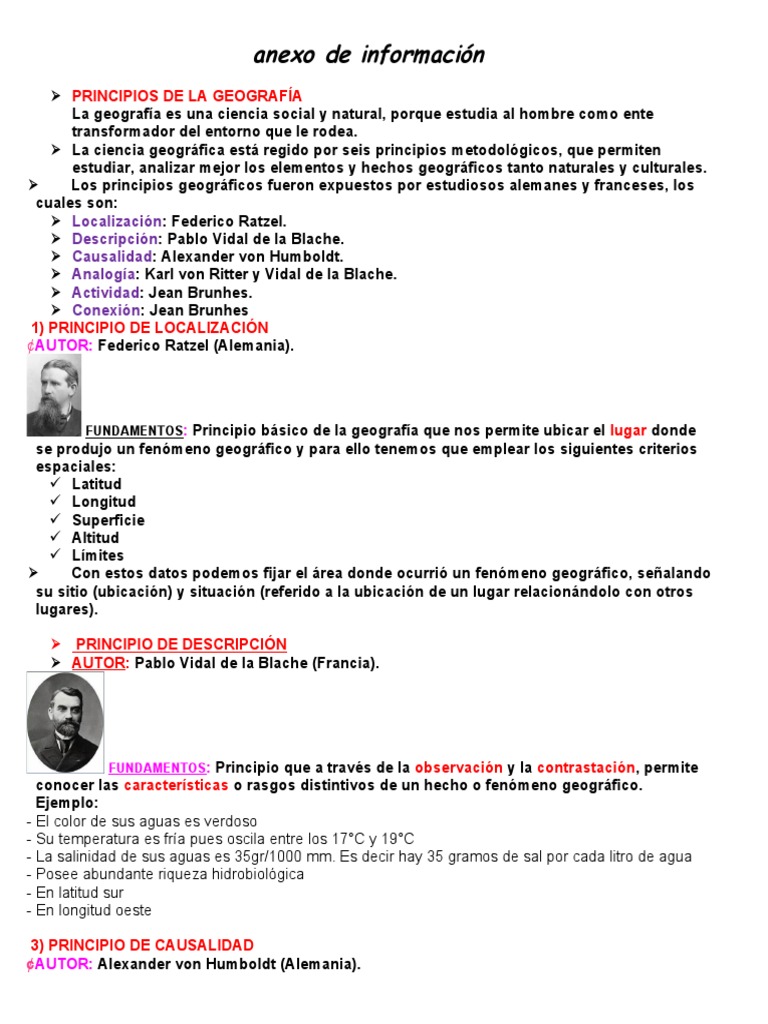 anexo de información

➢ PRINCIPIOS DE LA GEOGRAFÍA
La geografía es una ciencia social y natural, porque estudia al hombre como ente transformador del entorno que le rodea.
➢ La ciencia geográfica está regido por seis principios metodológicos, que permiten estudiar, analizar mejor los elementos y hechos geográficos tanto naturales y culturales.
➢ Los principios geográficos fueron expuestos por estudiosos alemanes y franceses, los cuales son:
➢ Localización: Federico Ratzel.
➢ Descripción: Pablo Vidal de la Blache.
➢ Causalidad: Alexander von Humboldt.
➢ Analogía: Karl von Ritter y Vidal de la Blache.
➢ Actividad: Jean Brunhes.
➢ Conexión: Jean Brunhes
1) PRINCIPIO DE LOCALIZACIÓN
¢AUTOR: Federico Ratzel (Alemania).

FUNDAMENTOS: Principio básico de la geografía que nos permite ubicar el lugar donde se produjo un fenómeno geográfico y para ello tenemos que emplear los siguientes criterios espaciales:
✓ Latitud
✓ Longitud
✓ Superficie
✓ Altitud
✓ Límites
➢ Con estos datos podemos fijar el área donde ocurrió un fenómeno geográfico, señalando su sitio (ubicación) y situación (referido a la ubicación de un lugar relacionándolo con otros lugares).

➢ PRINCIPIO DE DESCRIPCIÓN
➢ AUTOR: Pablo Vidal de la Blache (Francia).

FUNDAMENTOS: Principio que a través de la observación y la contrastación, permite conocer las características o rasgos distintivos de un hecho o fenómeno geográfico.
Ejemplo:
- El color de sus aguas es verdoso
- Su temperatura es fría pues oscila entre los 17°C y 19°C
- La salinidad de sus aguas es 35gr/1000 mm. Es decir hay 35 gramos de sal por cada litro de agua
- Posee abundante riqueza hidrobiológica
- En latitud sur
- En longitud oeste

3) PRINCIPIO DE CAUSALIDAD
¢AUTOR: Alexander von Humboldt (Alemania).